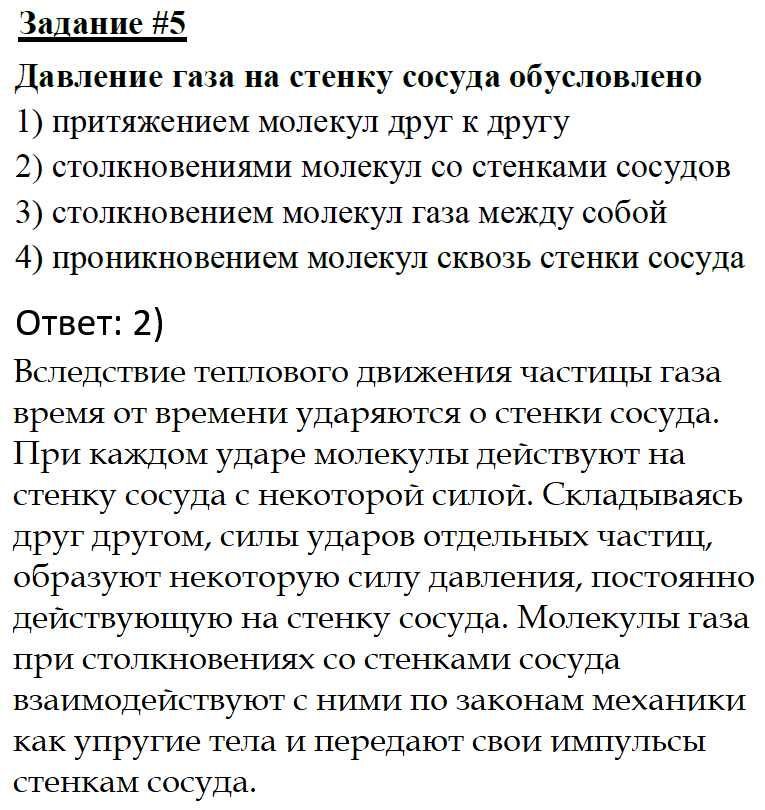 Задание #5

Давление газа на стенку сосуда обусловлено
1) притяжением молекул друг к другу
2) столкновениями молекул со стенками сосудов
3) столкновением молекул газа между собой
4) проникновением молекул сквозь стенки сосуда

Ответ: 2)

Вследствие теплового движения частицы газа время от времени ударяются о стенки сосуда. При каждом ударе молекулы действуют на стенку сосуда с некоторой силой. Складываясь друг другом, силы ударов отдельных частиц, образуют некоторую силу давления, постоянно действующую на стенку сосуда. Молекулы газа при столкновениях со стенками сосуда взаимодействуют с ними по законам механики как упругие тела и передают свои импульсы стенкам сосуда.